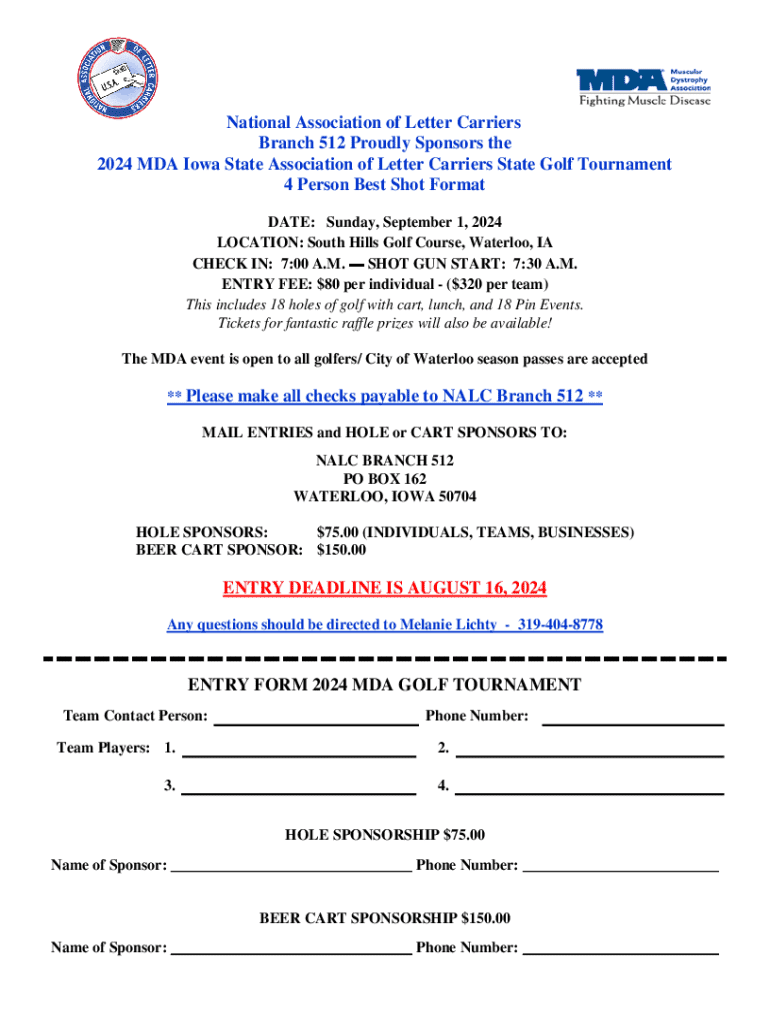 NATIONAL ASSOCIATION OF LETTER CARRIERS
U.S.A.

MDA Muscular Dystrophy Association
Fighting Muscle Disease

National Association of Letter Carriers
Branch 512 Proudly Sponsors the
2024 MDA Iowa State Association of Letter Carriers State Golf Tournament
4 Person Best Shot Format

DATE: Sunday, September 1, 2024
LOCATION: South Hills Golf Course, Waterloo, IA
CHECK IN: 7:00 A.M. — SHOT GUN START: 7:30 A.M.
ENTRY FEE: $80 per individual - ($320 per team)
This includes 18 holes of golf with cart, lunch, and 18 Pin Events.
Tickets for fantastic raffle prizes will also be available!

The MDA event is open to all golfers/ City of Waterloo season passes are accepted

** Please make all checks payable to NALC Branch 512 **

MAIL ENTRIES and HOLE or CART SPONSORS TO:

NALC BRANCH 512
PO BOX 162
WATERLOO, IOWA 50704

HOLE SPONSORS: $75.00 (INDIVIDUALS, TEAMS, BUSINESSES)
BEER CART SPONSOR: $150.00

ENTRY DEADLINE IS AUGUST 16, 2024

Any questions should be directed to Melanie Lichty - 319-404-8778

ENTRY FORM 2024 MDA GOLF TOURNAMENT

Team Contact Person: Phone Number:

Team Players: 1. 2.

3. 4.

HOLE SPONSORSHIP $75.00

Name of Sponsor: Phone Number:

BEER CART SPONSORSHIP $150.00

Name of Sponsor: Phone Number: